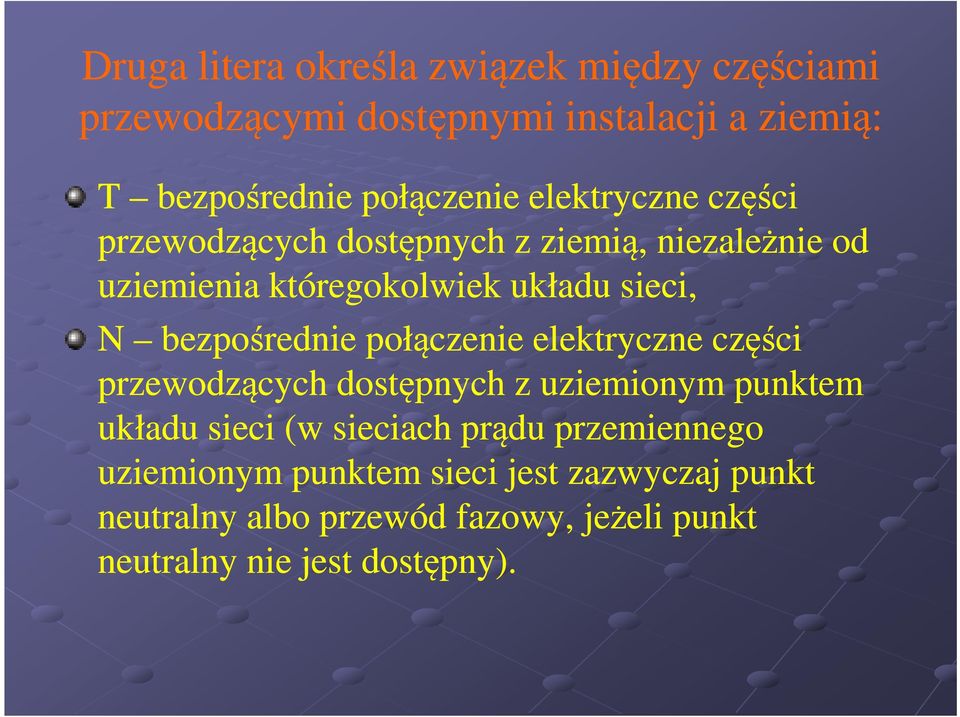 Druga litera określa związek między częściami przewodzącymi dostępnymi instalacji a ziemią:

T – bezpośrednie połączenie elektryczne części przewodzących dostępnych z ziemią, niezależnie od uziemienia któregokolwiek układu sieci,

N – bezpośrednie połączenie elektryczne części przewodzących dostępnych z uziemionym punktem układu sieci (w sieciach prądu przemiennego uziemionym punktem sieci jest zazwyczaj punkt neutralny albo przewód fazowy, jeżeli punkt neutralny nie jest dostępny).